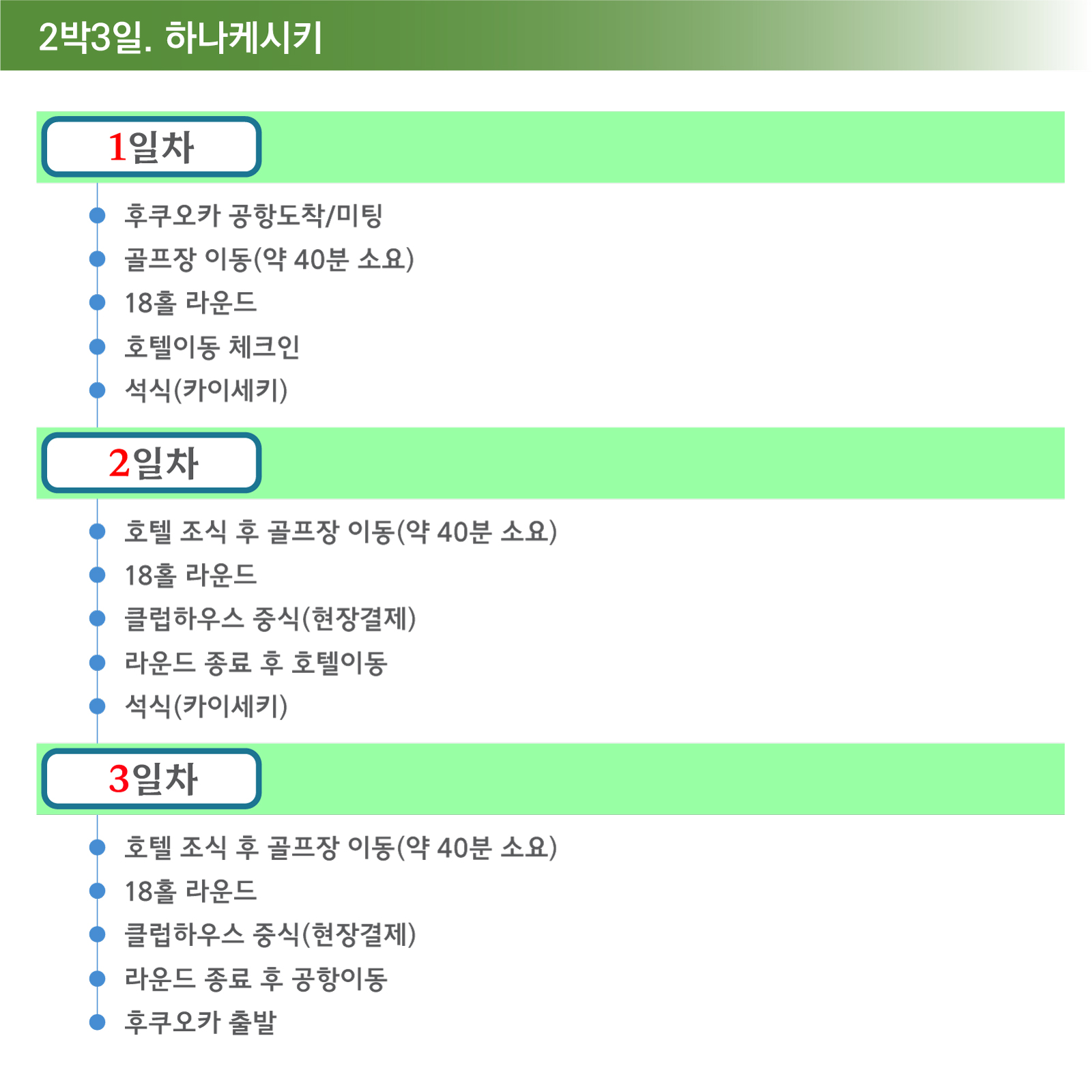 2박3일. 하나케시키

1일차

• 후쿠오카 공항도착/미팅
• 골프장 이동(약 40분 소요)
• 18홀 라운드
• 호텔이동 체크인
• 석식(카이세키)

2일차

• 호텔 조식 후 골프장 이동(약 40분 소요)
• 18홀 라운드
• 클럽하우스 중식(현장결제)
• 라운드 종료 후 호텔이동
• 석식(카이세키)

3일차

• 호텔 조식 후 골프장 이동(약 40분 소요)
• 18홀 라운드
• 클럽하우스 중식(현장결제)
• 라운드 종료 후 공항이동
• 후쿠오카 출발